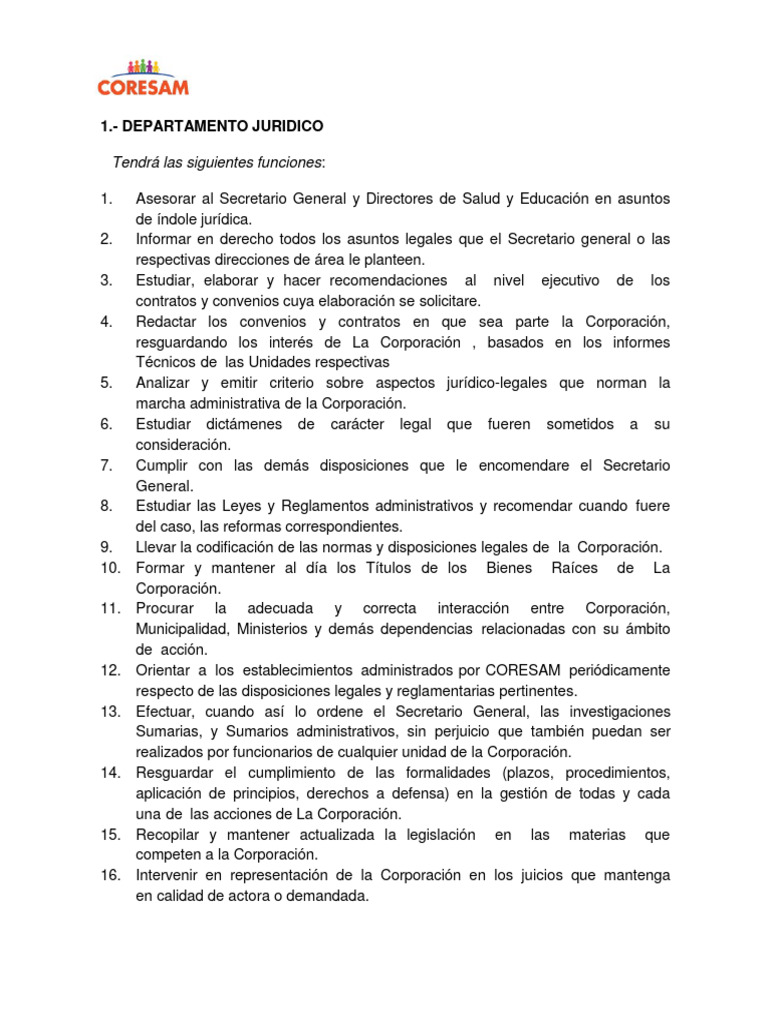 CORESAM

1.- DEPARTAMENTO JURIDICO

Tendrá las siguientes funciones:

1. Asesorar al Secretario General y Directores de Salud y Educación en asuntos de índole jurídica.
2. Informar en derecho todos los asuntos legales que el Secretario general o las respectivas direcciones de área le planteen.
3. Estudiar, elaborar y hacer recomendaciones al nivel ejecutivo de los contratos y convenios cuya elaboración se solicitare.
4. Redactar los convenios y contratos en que sea parte la Corporación, resguardando los interés de La Corporación , basados en los informes Técnicos de las Unidades respectivas
5. Analizar y emitir criterio sobre aspectos jurídico-legales que norman la marcha administrativa de la Corporación.
6. Estudiar dictámenes de carácter legal que fueren sometidos a su consideración.
7. Cumplir con las demás disposiciones que le encomendare el Secretario General.
8. Estudiar las Leyes y Reglamentos administrativos y recomendar cuando fuere del caso, las reformas correspondientes.
9. Llevar la codificación de las normas y disposiciones legales de la Corporación.
10. Formar y mantener al día los Títulos de los Bienes Raíces de La Corporación.
11. Procurar la adecuada y correcta interacción entre Corporación, Municipalidad, Ministerios y demás dependencias relacionadas con su ámbito de acción.
12. Orientar a los establecimientos administrados por CORESAM periódicamente respecto de las disposiciones legales y reglamentarias pertinentes.
13. Efectuar, cuando así lo ordene el Secretario General, las investigaciones Sumarias, y Sumarios administrativos, sin perjuicio que también puedan ser realizados por funcionarios de cualquier unidad de la Corporación.
14. Resguardar el cumplimiento de las formalidades (plazos, procedimientos, aplicación de principios, derechos a defensa) en la gestión de todas y cada una de las acciones de La Corporación.
15. Recopilar y mantener actualizada la legislación en las materias que competen a la Corporación.
16. Intervenir en representación de la Corporación en los juicios que mantenga en calidad de actora o demandada.